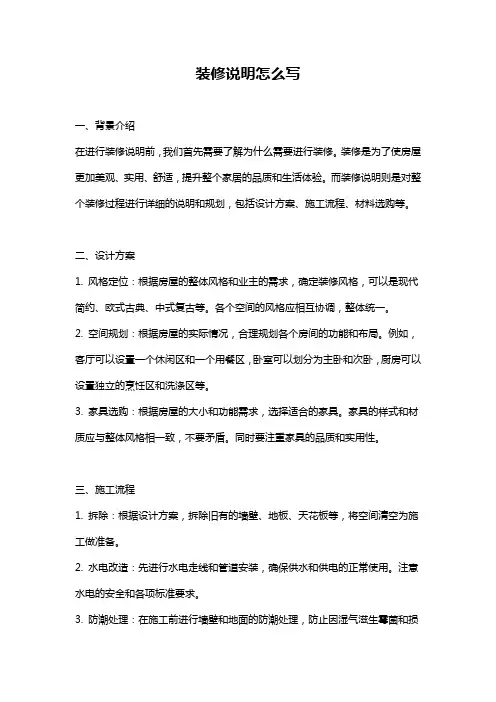 装修说明怎么写

一、背景介绍

在进行装修说明前，我们首先需要了解为什么需要进行装修。装修是为了使房屋更加美观、实用、舒适，提升整个家居的品质和生活体验。而装修说明则是对整个装修过程进行详细的说明和规划，包括设计方案、施工流程、材料选购等。

二、设计方案

1. 风格定位：根据房屋的整体风格和业主的需求，确定装修风格，可以是现代简约、欧式古典、中式复古等。各个空间的风格应相互协调，整体统一。

2. 空间规划：根据房屋的实际情况，合理规划各个房间的功能和布局。例如，客厅可以设置一个休闲区和一个用餐区，卧室可以划分为主卧和次卧，厨房可以设置独立的烹饪区和洗涤区等。

3. 家具选购：根据房屋的大小和功能需求，选择适合的家具。家具的样式和材质应与整体风格相一致，不要矛盾。同时要注重家具的品质和实用性。

三、施工流程

1. 拆除：根据设计方案，拆除旧有的墙壁、地板、天花板等，将空间清空为施工做准备。

2. 水电改造：先进行水电走线和管道安装，确保供水和供电的正常使用。注意水电的安全和各项标准要求。

3. 防潮处理：在施工前进行墙壁和地面的防潮处理，防止因湿气滋生霉菌和损